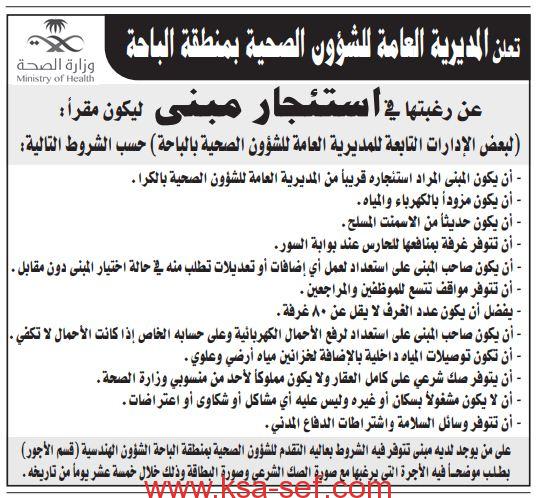 تعلن المديرية العامة للشؤون الصحية بمنطقة الباحة

وزارة الصحة
Ministry of Health

عن رغبتها في استئجار مبنى ليكون مقراً:
(لبعض الإدارات التابعة للمديرية العامة للشؤون الصحية بالباحة) حسب الشروط التالية:

- أن يكون المبنى المراد استئجاره قريباً من المديرية العامة للشؤون الصحية بالكرا.
- أن يكون مزوداً بالكهرباء والمياه.
- أن يكون حديثاً من الاسمنت المسلح.
- أن تتوفر غرفة بمنافعها للحارس عند بوابة السور.
- أن يكون صاحب المبنى على استعداد لعمل أي إضافات أو تعديلات تطلب منه في حالة اختيار المبنى دون مقابل.
- أن تتوفر مواقف تتسع للموظفين والمراجعين.
- يفضل أن يكون عدد الغرف لا يقل عن ٨٠ غرفة.
- أن يكون صاحب المبنى على استعداد لرفع الأحمال الكهربائية وعلى حسابه الخاص إذا كانت الأحمال لا تكفي.
- أن تكون توصيلات المياه داخلية بالإضافة لخزانين مياه أرضي وعلوي.
- أن يتوفر صك شرعي على كامل العقار ولا يكون مملوكاً لأحد من منسوبي وزارة الصحة.
- أن لا يكون مشغولاً بسكان أو غيره وليس عليه أي مشاكل أو شكاوى أو اعتراضات.
- أن تتوفر وسائل السلامة واشتراطات الدفاع المدني.

على من يوجد لديه مبنى تتوفر فيه الشروط بعاليه التقدم للشؤون الصحية بمنطقة الباحة الشؤون الهندسية (قسم الأجور) بطلب موضحاً فيه الأجرة التي يرغبها مع صورة الصك الشرعي وصورة البطاقة وذلك خلال خمسة عشر يوماً من تاريخه.

www.ksa-sef.com